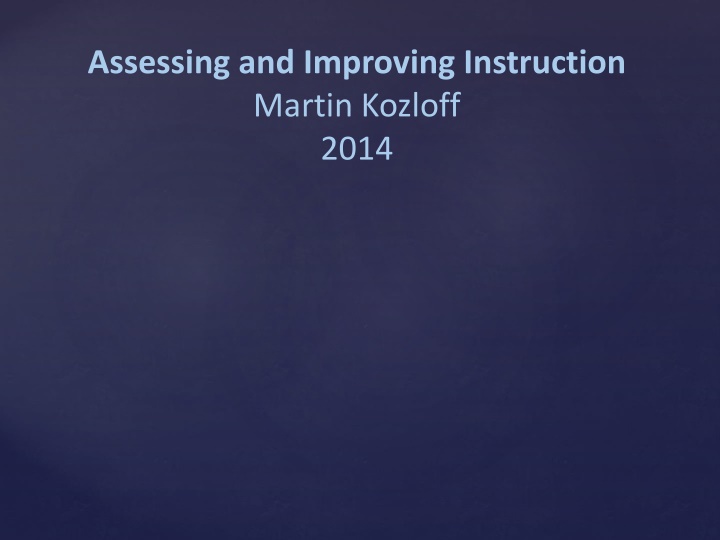 Assessing and Improving Instruction
Martin Kozloff
2014